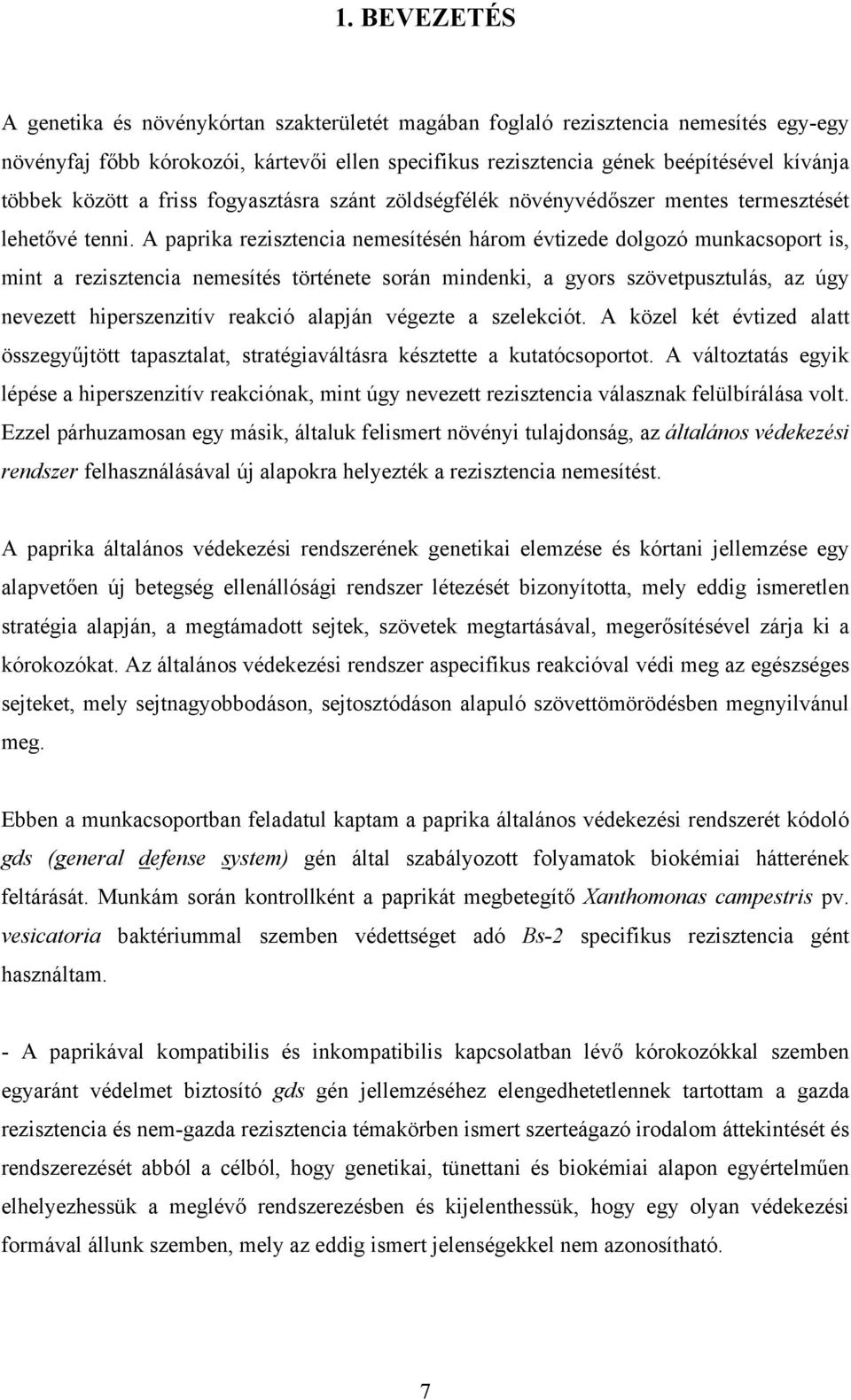 1. BEVEZETÉS

A genetika és növénykórtan szakterületét magában foglaló rezisztencia nemesítés egy-egy növényfaj főbb kórokozói, kártevői ellen specifikus rezisztencia gének beépítésével kívánja többek között a friss fogyasztásra szánt zöldségfélék növényvédőszer mentes termesztését lehetővé tenni. A paprika rezisztencia nemesítésén három évtizede dolgozó munkacsoport is, mint a rezisztencia nemesítés története során mindenki, a gyors szövetpusztulás, az úgy nevezett hiperszenzitív reakció alapján végezte a szelekciót. A közel két évtized alatt összegyűjtött tapasztalat, stratégiaváltásra késztette a kutatócsoportot. A változtatás egyik lépése a hiperszenzitív reakciónak, mint úgy nevezett rezisztencia válasznak felülbírálása volt. Ezzel párhuzamosan egy másik, általuk felismert növényi tulajdonság, az általános védekezési rendszer felhasználásával új alapokra helyezték a rezisztencia nemesítést.

A paprika általános védekezési rendszerének genetikai elemzése és kórtani jellemzése egy alapvetően új betegség ellenállósági rendszer létezését bizonyította, mely eddig ismeretlen stratégia alapján, a megtámadott sejtek, szövetek megtartásával, megerősítésével zárja ki a kórokozókat. Az általános védekezési rendszer aspecifikus reakcióval védi meg az egészséges sejteket, mely sejtnagyobbodáson, sejtosztódáson alapuló szövettömörödésben megnyilvánul meg.

Ebben a munkacsoportban feladatul kaptam a paprika általános védekezési rendszerét kódoló gds (general defense system) gén által szabályozott folyamatok biokémiai hátterének feltárását. Munkám során kontrollként a paprikát megbetegítő Xanthomonas campestris pv. vesicatoria baktériummal szemben védettséget adó Bs-2 specifikus rezisztencia gént használtam.

- A paprikával kompatibilis és inkompatibilis kapcsolatban lévő kórokozókkal szemben egyaránt védelmet biztosító gds gén jellemzéséhez elengedhetetlennek tartottam a gazda rezisztencia és nem-gazda rezisztencia témakörben ismert szerteágazó irodalom áttekintését és rendszerezését abból a célból, hogy genetikai, tünettani és biokémiai alapon egyértelműen elhelyezhessük a meglévő rendszerezésben és kijelenthessük, hogy egy olyan védekezési formával állunk szemben, mely az eddig ismert jelenségekkel nem azonosítható.

7